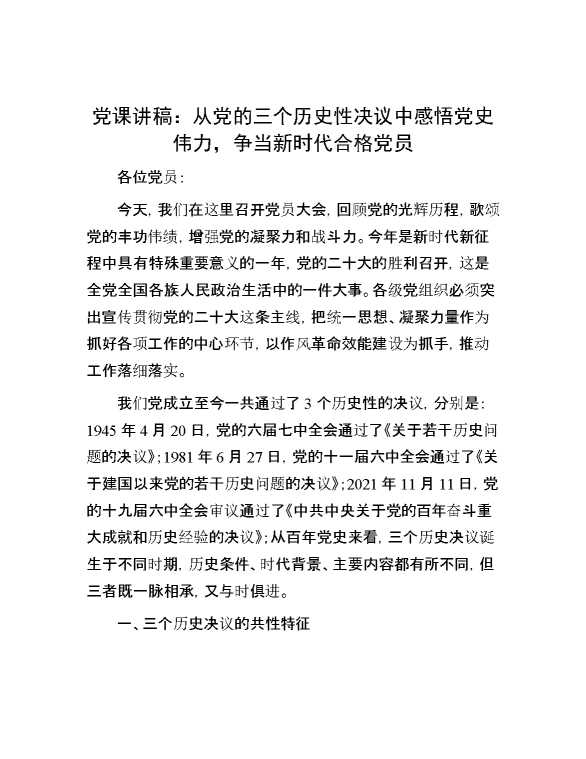 党课讲稿：从党的三个历史性决议中感悟党史伟力，争当新时代合格党员

各位党员：

今天，我们在这里召开党员大会，回顾党的光辉历程，歌颂党的丰功伟绩，增强党的凝聚力和战斗力。今年是新时代新征程中具有特殊重要意义的一年，党的二十大的胜利召开，这是全党全国各族人民政治生活中的一件大事。各级党组织必须突出宣传贯彻党的二十大这条主线，把统一思想、凝聚力量作为抓好各项工作的中心环节，以作风革命效能建设为抓手，推动工作落细落实。

我们党成立至今一共通过了 3 个历史性的决议，分别是：1945 年 4 月 20 日，党的六届七中全会通过了《关于若干历史问题的决议》；1981 年 6 月 27 日，党的十一届六中全会通过了《关于建国以来党的若干历史问题的决议》；2021 年 11 月 11 日，党的十九届六中全会审议通过了《中共中央关于党的百年奋斗重大成就和历史经验的决议》；从百年党史来看，三个历史决议诞生于不同时期，历史条件、时代背景、主要内容都有所不同，但三者既一脉相承，又与时俱进。

一、三个历史决议的共性特征